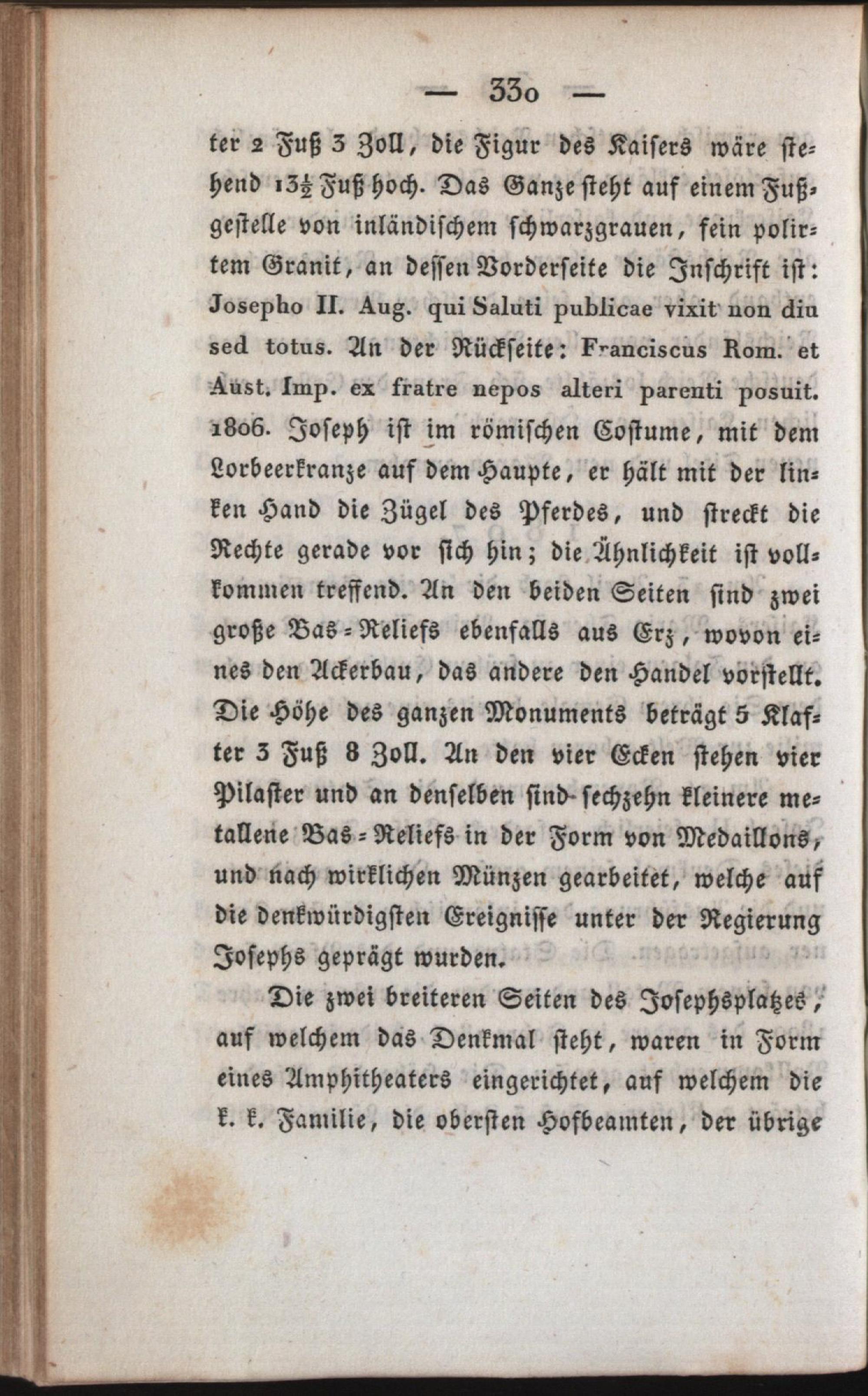 — 330 —

ter 2 Fuß 3 Zoll, die Figur des Kaisers wäre stehend $13\frac{1}{2}$ Fuß hoch. Das Ganze steht auf einem Fußgestelle von inländischem schwarzgrauen, fein polirtem Granit, an dessen Vorderseite die Inschrift ist: Josepho II. Aug. qui Saluti publicae vixit non diu sed totus. An der Rückseite: Franciscus Rom. et Aust. Imp. ex fratre nepos alteri parenti posuit. 1806. Joseph ist im römischen Costume, mit dem Lorbeerkranze auf dem Haupte, er hält mit der linken Hand die Zügel des Pferdes, und streckt die Rechte gerade vor sich hin; die Ähnlichkeit ist vollkommen treffend. An den beiden Seiten sind zwei große Bas-Reliefs ebenfalls aus Erz, wovon eines den Ackerbau, das andere den Handel vorstellt. Die Höhe des ganzen Monuments beträgt 5 Klafter 3 Fuß 8 Zoll. An den vier Ecken stehen vier Pilaster und an denselben sind sechzehn kleinere metallene Bas-Reliefs in der Form von Medaillons, und nach wirklichen Münzen gearbeitet, welche auf die denkwürdigsten Ereignisse unter der Regierung Josephs geprägt wurden.

Die zwei breiteren Seiten des Josephsplatzes, auf welchem das Denkmal steht, waren in Form eines Amphitheaters eingerichtet, auf welchem die k. k. Familie, die obersten Hofbeamten, der übrige